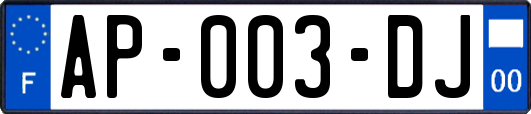 F

AP-003-DJ

00